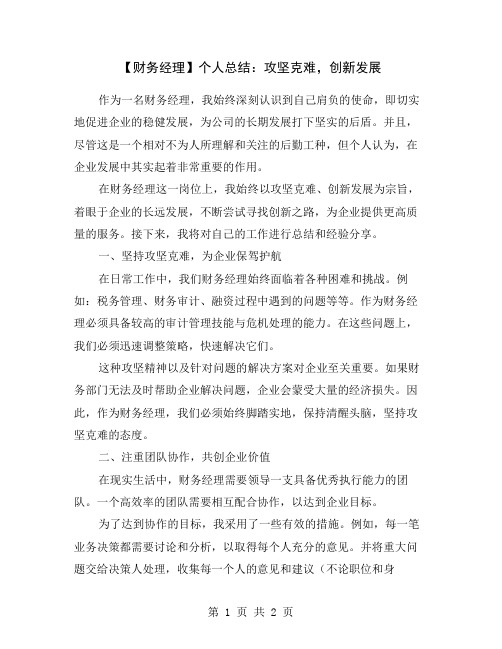 【财务经理】个人总结：攻坚克难，创新发展

作为一名财务经理，我始终深刻认识到自己肩负的使命，即切实地促进企业的稳健发展，为公司的长期发展打下坚实的后盾。并且，尽管这是一个相对不为人所理解和关注的后勤工种，但个人认为，在企业发展中其实起着非常重要的作用。

在财务经理这一岗位上，我始终以攻坚克难、创新发展为宗旨，着眼于企业的长远发展，不断尝试寻找创新之路，为企业提供更高质量的服务。接下来，我将对自己的工作进行总结和经验分享。

一、坚持攻坚克难，为企业保驾护航

在日常工作中，我们财务经理始终面临着各种困难和挑战。例如：税务管理、财务审计、融资过程中遇到的问题等等。作为财务经理必须具备较高的审计管理技能与危机处理的能力。在这些问题上，我们必须迅速调整策略，快速解决它们。

这种攻坚精神以及针对问题的解决方案对企业至关重要。如果财务部门无法及时帮助企业解决问题，企业会蒙受大量的经济损失。因此，作为财务经理，我们必须始终脚踏实地，保持清醒头脑，坚持攻坚克难的态度。

二、注重团队协作，共创企业价值

在现实生活中，财务经理需要领导一支具备优秀执行能力的团队。一个高效率的团队需要相互配合协作，以达到企业目标。

为了达到协作的目标，我采用了一些有效的措施。例如，每一笔业务决策都需要讨论和分析，以取得每个人充分的意见。并将重大问题交给决策人处理，收集每一个人的意见和建议（不论职位和身

第 1 页 共 2 页